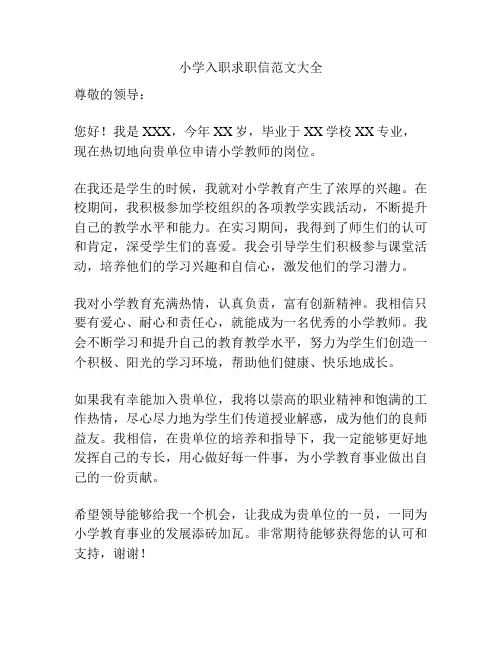 小学入职求职信范文大全

尊敬的领导：

您好！我是 XXX，今年 XX 岁，毕业于 XX 学校 XX 专业，现在热切地向贵单位申请小学教师的岗位。

在我还是学生的时候，我就对小学教育产生了浓厚的兴趣。在校期间，我积极参加学校组织的各项教学实践活动，不断提升自己的教学水平和能力。在实习期间，我得到了师生们的认可和肯定，深受学生们的喜爱。我会引导学生们积极参与课堂活动，培养他们的学习兴趣和自信心，激发他们的学习潜力。

我对小学教育充满热情，认真负责，富有创新精神。我相信只要有爱心、耐心和责任心，就能成为一名优秀的小学教师。我会不断学习和提升自己的教育教学水平，努力为学生们创造一个积极、阳光的学习环境，帮助他们健康、快乐地成长。

如果我有幸能加入贵单位，我将以崇高的职业精神和饱满的工作热情，尽心尽力地为学生们传道授业解惑，成为他们的良师益友。我相信，在贵单位的培养和指导下，我一定能够更好地发挥自己的专长，用心做好每一件事，为小学教育事业做出自己的一份贡献。

希望领导能够给我一个机会，让我成为贵单位的一员，一同为小学教育事业的发展添砖加瓦。非常期待能够获得您的认可和支持，谢谢！